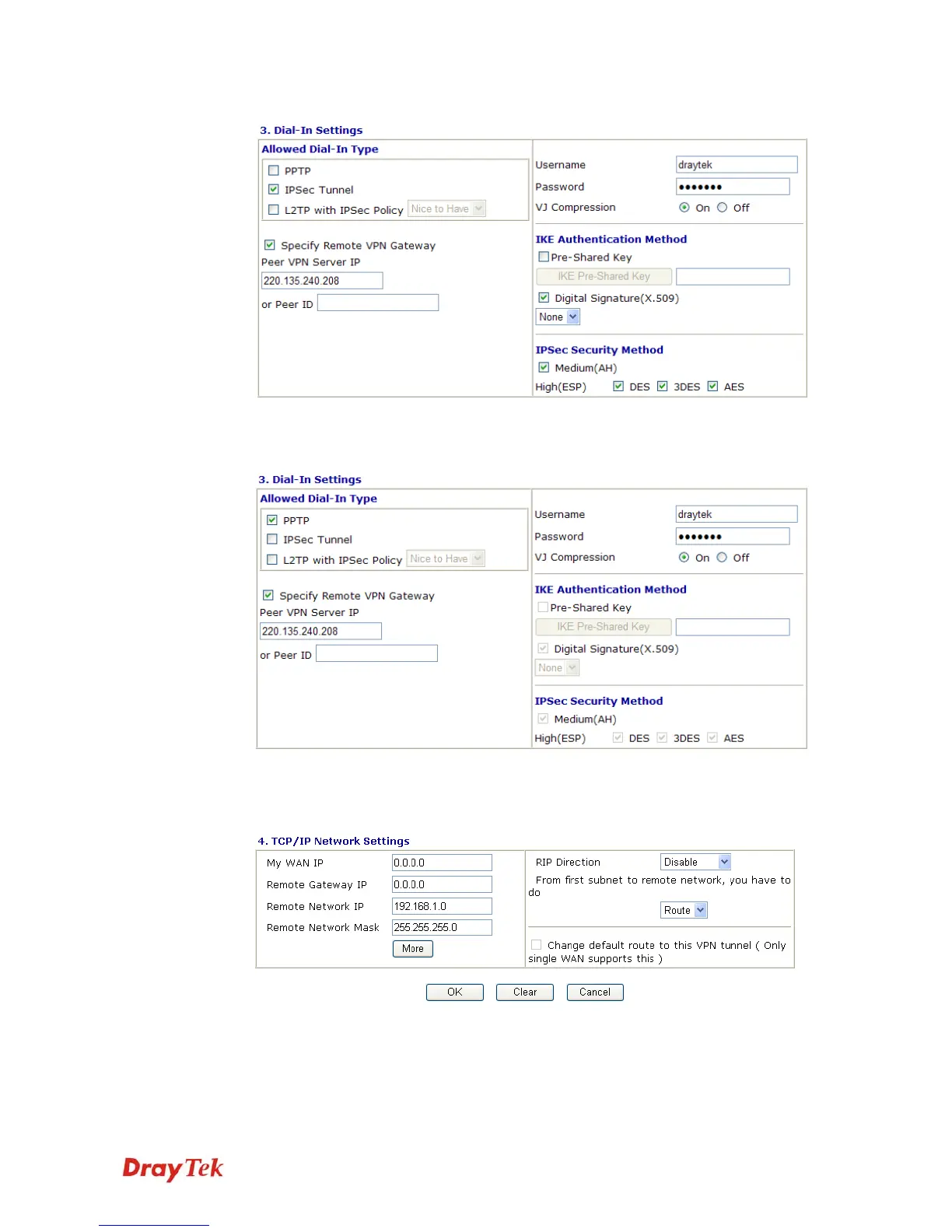 3. Dial-In Settings

Allowed Dial-In Type

PPTP

IPSec Tunnel

L2TP with IPSec Policy Nice to Have

Specify Remote VPN Gateway

Peer VPN Server IP

220.135.240.208

or Peer ID

Username draytek

Password •••••••

VJ Compression On Off

IKE Authentication Method

Pre-Shared Key

IKE Pre-Shared Key

Digital Signature(X.509)

None

IPSec Security Method

Medium(AH)

High(ESP) DES 3DES AES

3. Dial-In Settings

Allowed Dial-In Type

PPTP

IPSec Tunnel

L2TP with IPSec Policy Nice to Have

Specify Remote VPN Gateway

Peer VPN Server IP

220.135.240.208

or Peer ID

Username draytek

Password •••••••

VJ Compression On Off

IKE Authentication Method

Pre-Shared Key

IKE Pre-Shared Key

Digital Signature(X.509)

None

IPSec Security Method

Medium(AH)

High(ESP) DES 3DES AES

4. TCP/IP Network Settings

My WAN IP 0.0.0.0

Remote Gateway IP 0.0.0.0

Remote Network IP 192.168.1.0

Remote Network Mask 255.255.255.0

More

RIP Direction Disable

From first subnet to remote network, you have to do

Route

Change default route to this VPN tunnel ( Only single WAN supports this )

OK Clear Cancel

DrayTek